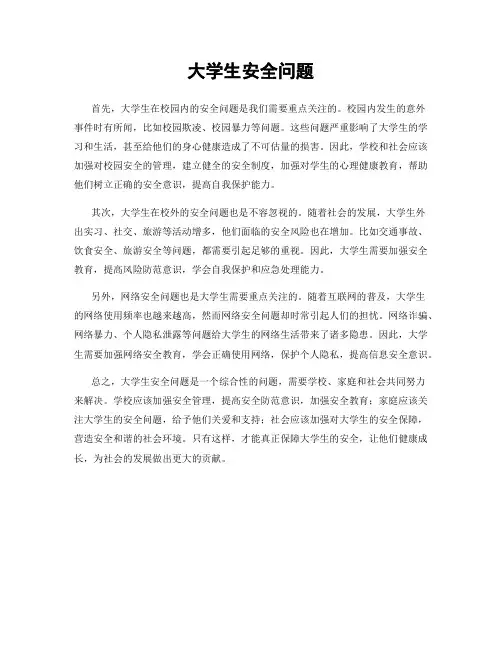 大学生安全问题

首先，大学生在校园内的安全问题是我们需要重点关注的。校园内发生的意外事件时有所闻，比如校园欺凌、校园暴力等问题。这些问题严重影响了大学生的学习和生活，甚至给他们的身心健康造成了不可估量的损害。因此，学校和社会应该加强对校园安全的管理，建立健全的安全制度，加强对学生的心理健康教育，帮助他们树立正确的安全意识，提高自我保护能力。

其次，大学生在校外的安全问题也是不容忽视的。随着社会的发展，大学生外出实习、社交、旅游等活动增多，他们面临的安全风险也在增加。比如交通事故、饮食安全、旅游安全等问题，都需要引起足够的重视。因此，大学生需要加强安全教育，提高风险防范意识，学会自我保护和应急处理能力。

另外，网络安全问题也是大学生需要重点关注的。随着互联网的普及，大学生的网络使用频率也越来越高，然而网络安全问题却时常引起人们的担忧。网络诈骗、网络暴力、个人隐私泄露等问题给大学生的网络生活带来了诸多隐患。因此，大学生需要加强网络安全教育，学会正确使用网络，保护个人隐私，提高信息安全意识。

总之，大学生安全问题是一个综合性的问题，需要学校、家庭和社会共同努力来解决。学校应该加强安全管理，提高安全防范意识，加强安全教育；家庭应该关注大学生的安全问题，给予他们关爱和支持；社会应该加强对大学生的安全保障，营造安全和谐的社会环境。只有这样，才能真正保障大学生的安全，让他们健康成长，为社会的发展做出更大的贡献。